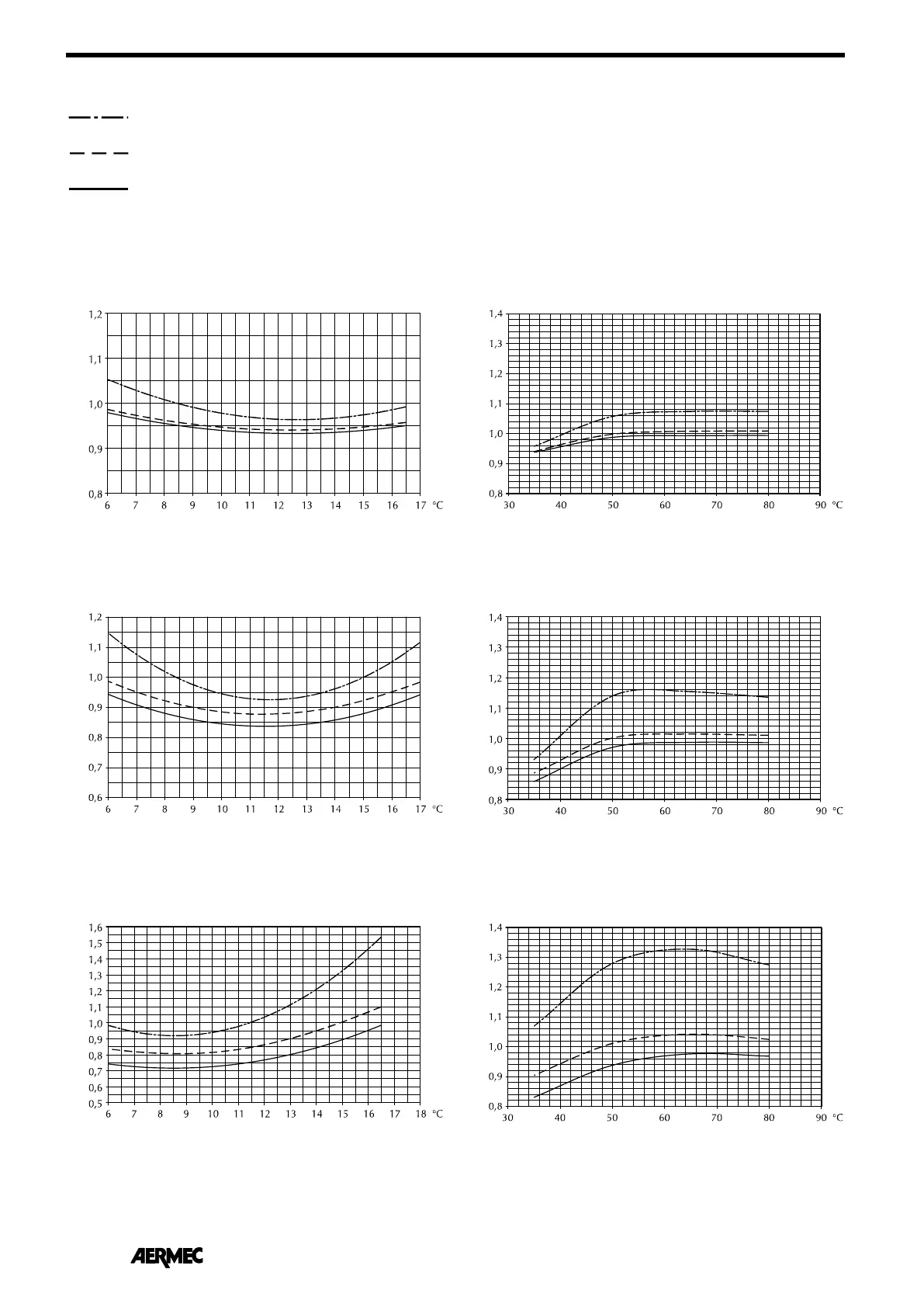 1,2
1,1
1,0
0,9
0,8
6 7 8 9 10 11 12 13 14 15 16 17 °C

1,4
1,3
1,2
1,1
1,0
0,9
0,8
30 40 50 60 70 80 90 °C

1,2
1,1
1,0
0,9
0,8
0,7
0,6
6 7 8 9 10 11 12 13 14 15 16 17 °C

1,4
1,3
1,2
1,1
1,0
0,9
0,8
30 40 50 60 70 80 90 °C

1,6
1,5
1,4
1,3
1,2
1,1
1,0
0,9
0,8
0,7
0,6
0,5
6 7 8 9 10 11 12 13 14 15 16 17 18 °C

1,4
1,3
1,2
1,1
1,0
0,9
0,8
30 40 50 60 70 80 90 °C

AERMEC